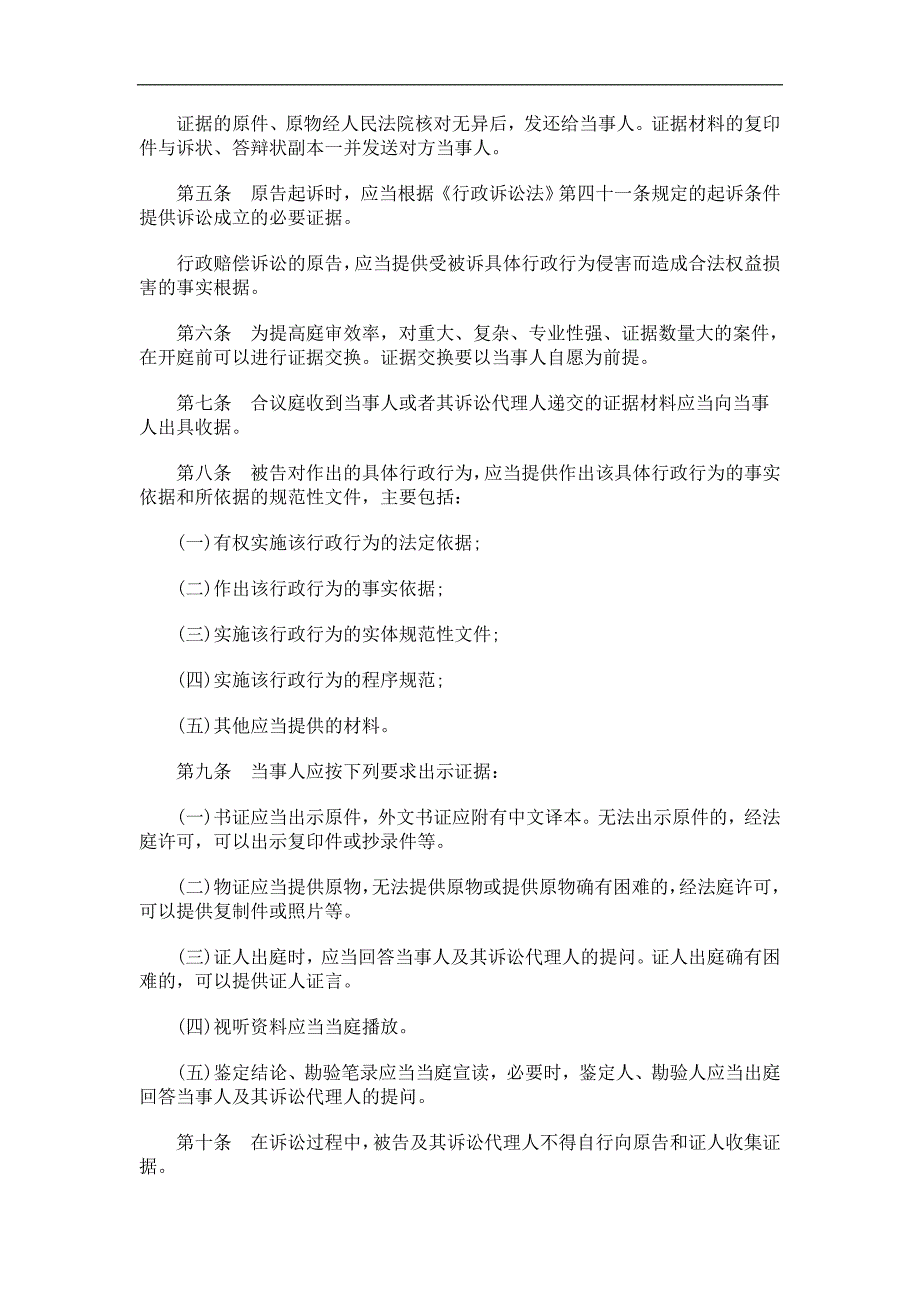 证据的原件、原物经人民法院核对无异后，发还给当事人。证据材料的复印件与诉状、答辩状副本一并发送对方当事人。

第五条　原告起诉时，应当根据《行政诉讼法》第四十一条规定的起诉条件提供诉讼成立的必要证据。

行政赔偿诉讼的原告，应当提供受被诉具体行政行为侵害而造成合法权益损害的事实根据。

第六条　为提高庭审效率，对重大、复杂、专业性强、证据数量大的案件，在开庭前可以进行证据交换。证据交换要以当事人自愿为前提。

第七条　合议庭收到当事人或者其诉讼代理人递交的证据材料应当向当事人出具收据。

第八条　被告对作出的具体行政行为，应当提供作出该具体行政行为的事实依据和所依据的规范性文件，主要包括：

(一)有权实施该行政行为的法定依据；

(二)作出该行政行为的事实依据；

(三)实施该行政行为的实体规范性文件；

(四)实施该行政行为的程序规范；

(五)其他应当提供的材料。

第九条　当事人应按下列要求出示证据：

(一)书证应当出示原件，外文书证应附有中文译本。无法出示原件的，经法庭许可，可以出示复印件或抄录件等。

(二)物证应当提供原物，无法提供原物或提供原物确有困难的，经法庭许可，可以提供复制件或照片等。

(三)证人出庭时，应当回答当事人及其诉讼代理人的提问。证人出庭确有困难的，可以提供证人证言。

(四)视听资料应当当庭播放。

(五)鉴定结论、勘验笔录应当当庭宣读，必要时，鉴定人、勘验人应当出庭回答当事人及其诉讼代理人的提问。

第十条　在诉讼过程中，被告及其诉讼代理人不得自行向原告和证人收集证据。